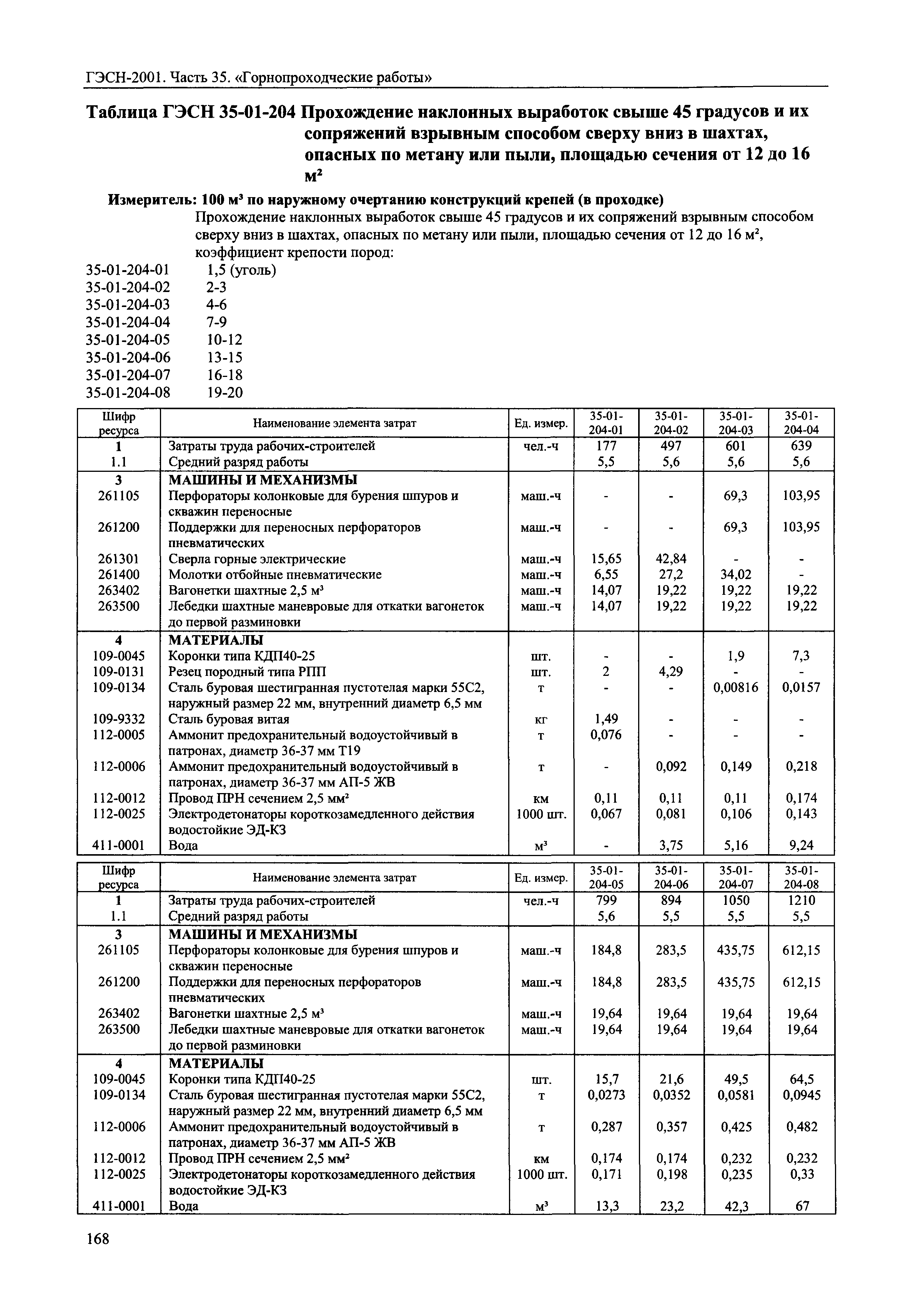 ГЭСН-2001. Часть 35. «Горнопроходческие работы»

Таблица ГЭСН 35-01-204 Прохождение наклонных выработок свыше 45 градусов и их сопряжений взрывным способом сверху вниз в шахтах, опасных по метану или пыли, площадью сечения от 12 до 16 м$^2$

Измеритель: 100 м$^3$ по наружному очертанию конструкций крепей (в проходке)

Прохождение наклонных выработок свыше 45 градусов и их сопряжений взрывным способом сверху вниз в шахтах, опасных по метану или пыли, площадью сечения от 12 до 16 м$^2$, коэффициент крепости пород:

35-01-204-01 1,5 (уголь)
35-01-204-02 2-3
35-01-204-03 4-6
35-01-204-04 7-9
35-01-204-05 10-12
35-01-204-06 13-15
35-01-204-07 16-18
35-01-204-08 19-20

| Шифр ресурса | Наименование элемента затрат | Ед. измер. | 35-01-204-01 | 35-01-204-02 | 35-01-204-03 | 35-01-204-04 |
|---|---|---|---|---|---|---|
| 1 | Затраты труда рабочих-строителей | чел.-ч | 177 | 497 | 601 | 639 |
| 1.1 | Средний разряд работы | | 5,5 | 5,6 | 5,6 | 5,6 |
| 3 | МАШИНЫ И МЕХАНИЗМЫ | | | | | |
| 261105 | Перфораторы колонковые для бурения шпуров и скважин переносные | маш.-ч | - | - | 69,3 | 103,95 |
| 261200 | Поддержки для переносных перфораторов пневматических | маш.-ч | - | - | 69,3 | 103,95 |
| 261301 | Сверла горные электрические | маш.-ч | 15,65 | 42,84 | - | - |
| 261400 | Молотки отбойные пневматические | маш.-ч | 6,55 | 27,2 | 34,02 | - |
| 263402 | Вагонетки шахтные 2,5 м$^3$ | маш.-ч | 14,07 | 19,22 | 19,22 | 19,22 |
| 263500 | Лебедки шахтные маневровые для откатки вагонеток до первой разминовки | маш.-ч | 14,07 | 19,22 | 19,22 | 19,22 |
| 4 | МАТЕРИАЛЫ | | | | | |
| 109-0045 | Коронки типа КДП40-25 | шт. | - | - | 1,9 | 7,3 |
| 109-0131 | Резец породный типа РПП | шт. | 2 | 4,29 | - | - |
| 109-0134 | Сталь буровая шестигранная пустотелая марки 55С2, наружный размер 22 мм, внутренний диаметр 6,5 мм | т | - | - | 0,00816 | 0,0157 |
| 109-9332 | Сталь буровая витая | кг | 1,49 | - | - | - |
| 112-0005 | Аммонит предохранительный водоустойчивый в патронах, диаметр 36-37 мм Т19 | т | 0,076 | - | - | - |
| 112-0006 | Аммонит предохранительный водоустойчивый в патронах, диаметр 36-37 мм АП-5 ЖВ | т | - | 0,092 | 0,149 | 0,218 |
| 112-0012 | Провод ПРН сечением 2,5 мм$^2$ | км | 0,11 | 0,11 | 0,11 | 0,174 |
| 112-0025 | Электродетонаторы короткозамедленного действия водостойкие ЭД-КЗ | 1000 шт. | 0,067 | 0,081 | 0,106 | 0,143 |
| 411-0001 | Вода | м$^3$ | - | 3,75 | 5,16 | 9,24 |

| Шифр ресурса | Наименование элемента затрат | Ед. измер. | 35-01-204-05 | 35-01-204-06 | 35-01-204-07 | 35-01-204-08 |
|---|---|---|---|---|---|---|
| 1 | Затраты труда рабочих-строителей | чел.-ч | 799 | 894 | 1050 | 1210 |
| 1.1 | Средний разряд работы | | 5,6 | 5,5 | 5,5 | 5,5 |
| 3 | МАШИНЫ И МЕХАНИЗМЫ | | | | | |
| 261105 | Перфораторы колонковые для бурения шпуров и скважин переносные | маш.-ч | 184,8 | 283,5 | 435,75 | 612,15 |
| 261200 | Поддержки для переносных перфораторов пневматических | маш.-ч | 184,8 | 283,5 | 435,75 | 612,15 |
| 263402 | Вагонетки шахтные 2,5 м$^3$ | маш.-ч | 19,64 | 19,64 | 19,64 | 19,64 |
| 263500 | Лебедки шахтные маневровые для откатки вагонеток до первой разминовки | маш.-ч | 19,64 | 19,64 | 19,64 | 19,64 |
| 4 | МАТЕРИАЛЫ | | | | | |
| 109-0045 | Коронки типа КДП40-25 | шт. | 15,7 | 21,6 | 49,5 | 64,5 |
| 109-0134 | Сталь буровая шестигранная пустотелая марки 55С2, наружный размер 22 мм, внутренний диаметр 6,5 мм | т | 0,0273 | 0,0352 | 0,0581 | 0,0945 |
| 112-0006 | Аммонит предохранительный водоустойчивый в патронах, диаметр 36-37 мм АП-5 ЖВ | т | 0,287 | 0,357 | 0,425 | 0,482 |
| 112-0012 | Провод ПРН сечением 2,5 мм$^2$ | км | 0,174 | 0,174 | 0,232 | 0,232 |
| 112-0025 | Электродетонаторы короткозамедленного действия водостойкие ЭД-КЗ | 1000 шт. | 0,171 | 0,198 | 0,235 | 0,33 |
| 411-0001 | Вода | м$^3$ | 13,3 | 23,2 | 42,3 | 67 |

168